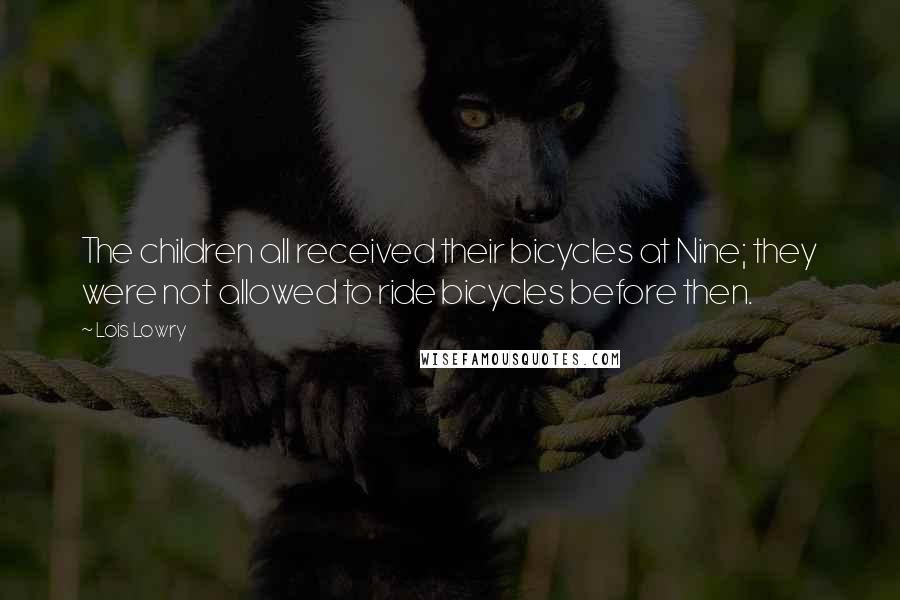 The children all received their bicycles at Nine; they were not allowed to ride bicycles before then.

~ Lois Lowry

WISEFAMOUSQUOTES.COM